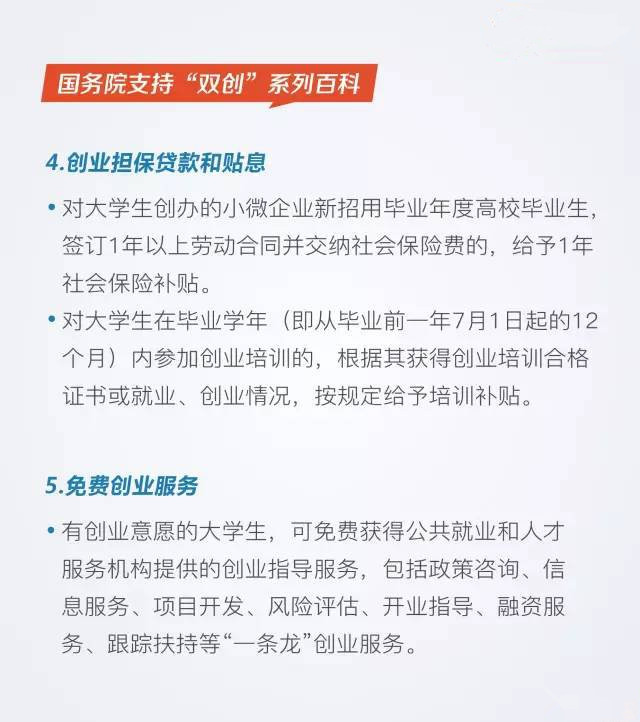 国务院支持“双创”系列百科

4.创业担保贷款和贴息

• 对大学生创办的小微企业新招用毕业年度高校毕业生，签订1年以上劳动合同并交纳社会保险费的，给予1年社会保险补贴。

• 对大学生在毕业学年（即从毕业前一年7月1日起的12个月）内参加创业培训的，根据其获得创业培训合格证书或就业、创业情况，按规定给予培训补贴。

5.免费创业服务

• 有创业意愿的大学生，可免费获得公共就业和人才服务机构提供的创业指导服务，包括政策咨询、信息服务、项目开发、风险评估、开业指导、融资服务、跟踪扶持等“一条龙”创业服务。